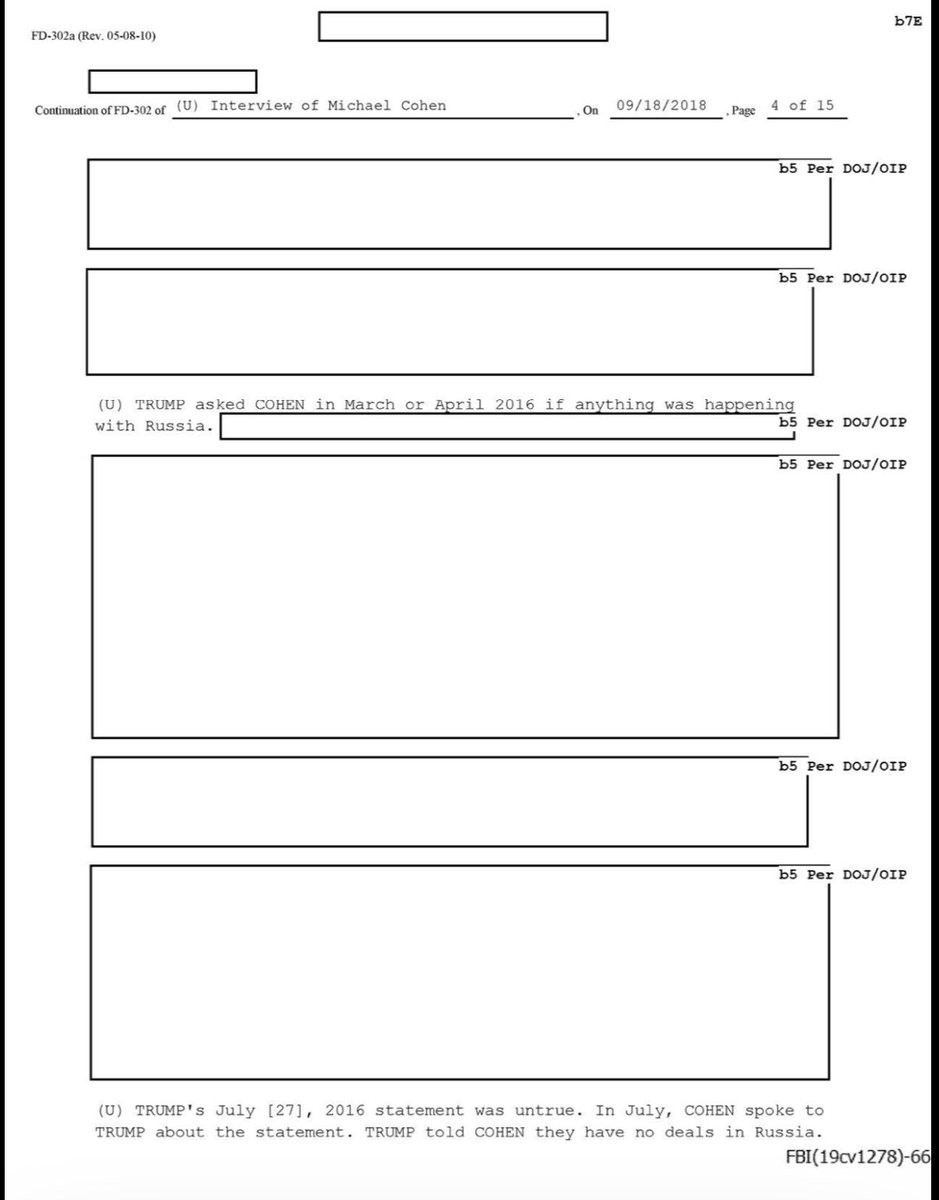 FD-302a (Rev. 05-08-10)

b7E

Continuation of FD-302 of (U) Interview of Michael Cohen , On 09/18/2018 , Page 4 of 15

b5 Per DOJ/OIP

b5 Per DOJ/OIP

(U) TRUMP asked COHEN in March or April 2016 if anything was happening with Russia.

b5 Per DOJ/OIP

b5 Per DOJ/OIP

b5 Per DOJ/OIP

b5 Per DOJ/OIP

(U) TRUMP's July [27], 2016 statement was untrue. In July, COHEN spoke to TRUMP about the statement. TRUMP told COHEN they have no deals in Russia.

FBI(19cv1278)-66